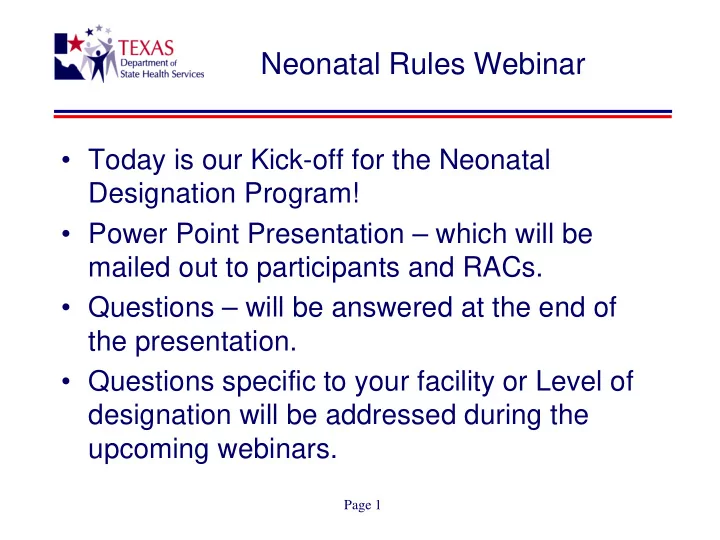 TEXAS
Department of
State Health Services

Neonatal Rules Webinar

• Today is our Kick-off for the Neonatal Designation Program!
• Power Point Presentation – which will be mailed out to participants and RACs.
• Questions – will be answered at the end of the presentation.
• Questions specific to your facility or Level of designation will be addressed during the upcoming webinars.

Page 1